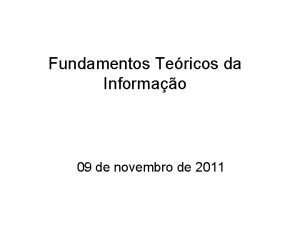 Fundamentos Teóricos da Informação

09 de novembro de 2011